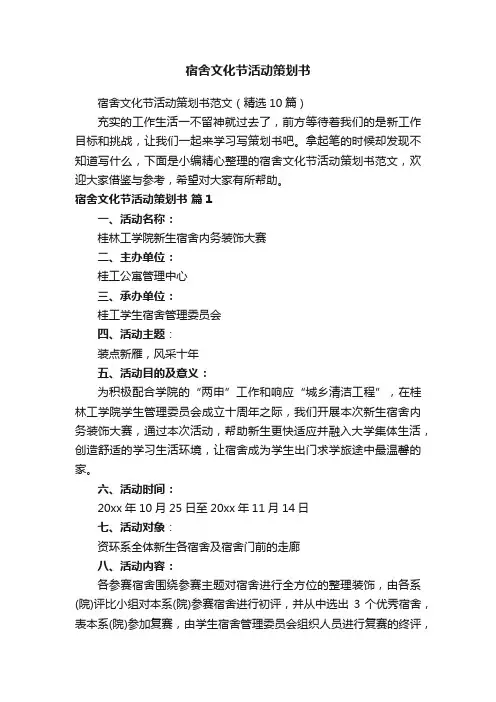 宿舍文化节活动策划书

宿舍文化节活动策划书范文（精选10篇）

充实的工作生活一不留神就过去了，前方等待着我们的是新工作目标和挑战，让我们一起来学习写策划书吧。拿起笔的时候却发现不知道写什么，下面是小编精心整理的宿舍文化节活动策划书范文，欢迎大家借鉴与参考，希望对大家有所帮助。

宿舍文化节活动策划书 篇1

一、活动名称：

桂林工学院新生宿舍内务装饰大赛

二、主办单位：

桂工公寓管理中心

三、承办单位：

桂工学生宿舍管理委员会

四、活动主题：

装点新雁，风采十年

五、活动目的及意义：

为积极配合学院的“两申”工作和响应“城乡清洁工程”，在桂林工学院学生管理委员会成立十周年之际，我们开展本次新生宿舍内务装饰大赛，通过本次活动，帮助新生更快适应并融入大学集体生活，创造舒适的学习生活环境，让宿舍成为学生出门求学旅途中最温馨的家。

六、活动时间：

20xx年10月25日至20xx年11月14日

七、活动对象：

资环系全体新生各宿舍及宿舍门前的走廊

八、活动内容：

各参赛宿舍围绕参赛主题对宿舍进行全方位的整理装饰，由各系(院)评比小组对本系(院)参赛宿舍进行初评，并从中选出 3 个优秀宿舍，表本系(院)参加复赛，由学生宿舍管理委员会组织人员进行复赛的终评，